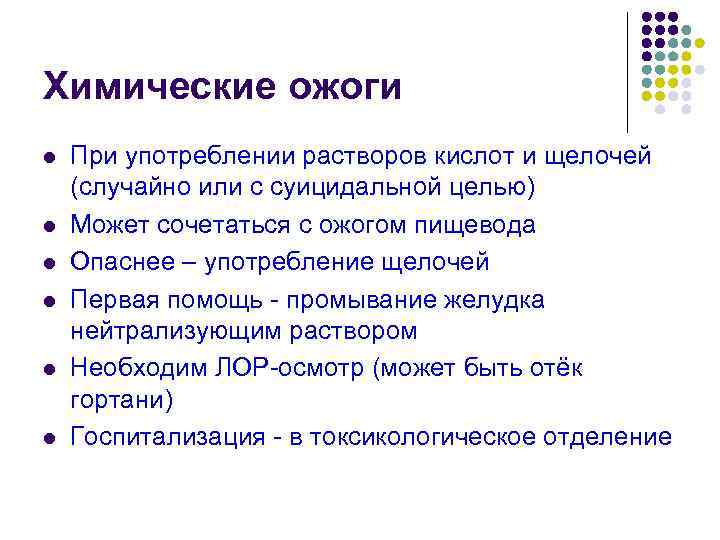 Химические ожоги

- При употреблении растворов кислот и щелочей (случайно или с суицидальной целью)
- Может сочетаться с ожогом пищевода
- Опаснее – употребление щелочей
- Первая помощь - промывание желудка нейтрализующим раствором
- Необходим ЛОР-осмотр (может быть отёк гортани)
- Госпитализация - в токсикологическое отделение